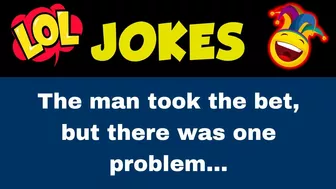 LOL JOKES

The man took the bet, but there was one problem...